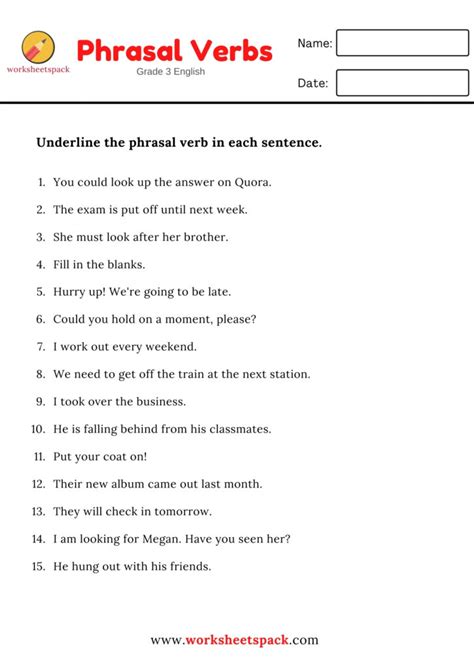 worksheetspack

Phrasal Verbs

Grade 3 English

Name:

Date:

Underline the phrasal verb in each sentence.

1. You could look up the answer on Quora.
2. The exam is put off until next week.
3. She must look after her brother.
4. Fill in the blanks.
5. Hurry up! We're going to be late.
6. Could you hold on a moment, please?
7. I work out every weekend.
8. We need to get off the train at the next station.
9. I took over the business.
10. He is falling behind from his classmates.
11. Put your coat on!
12. Their new album came out last month.
13. They will check in tomorrow.
14. I am looking for Megan. Have you seen her?
15. He hung out with his friends.

www.worksheetspack.com